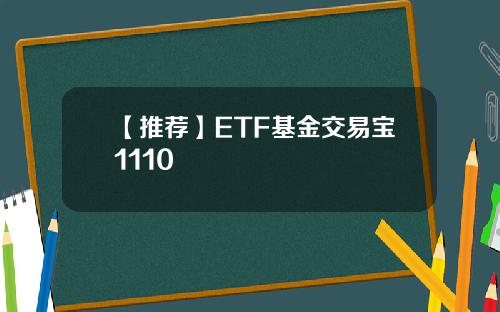 【推荐】ETF基金交易宝1110